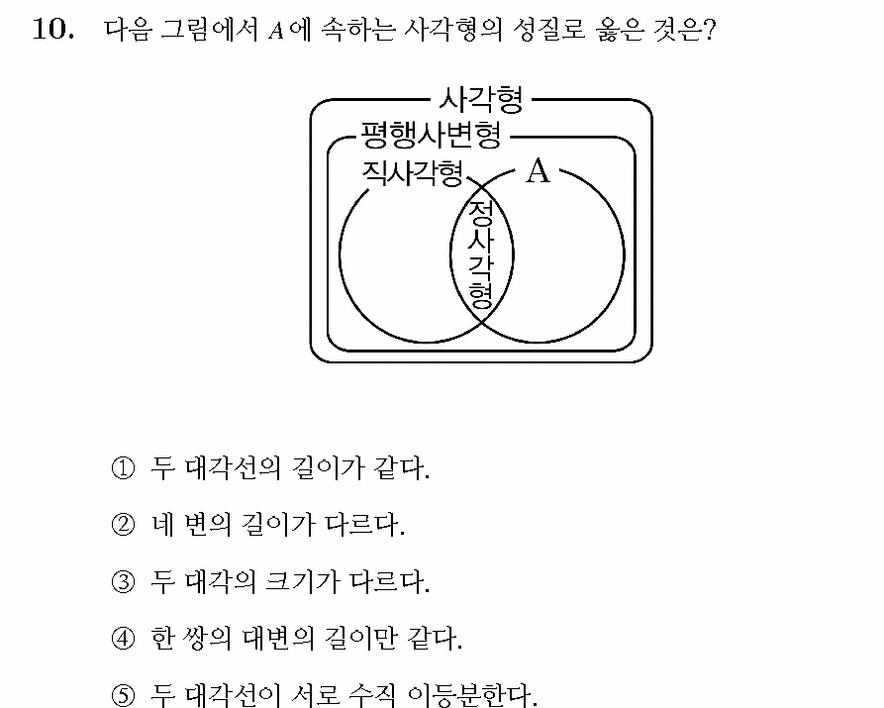 10. 다음 그림에서 $A$에 속하는 사각형의 성질로 옳은 것은?

사각형
평행사변형
직사각형
A
정사각형

① 두 대각선의 길이가 같다.

② 네 변의 길이가 다르다.

③ 두 대각의 크기가 다르다.

④ 한 쌍의 대변의 길이만 같다.

⑤ 두 대각선이 서로 수직 이등분한다.